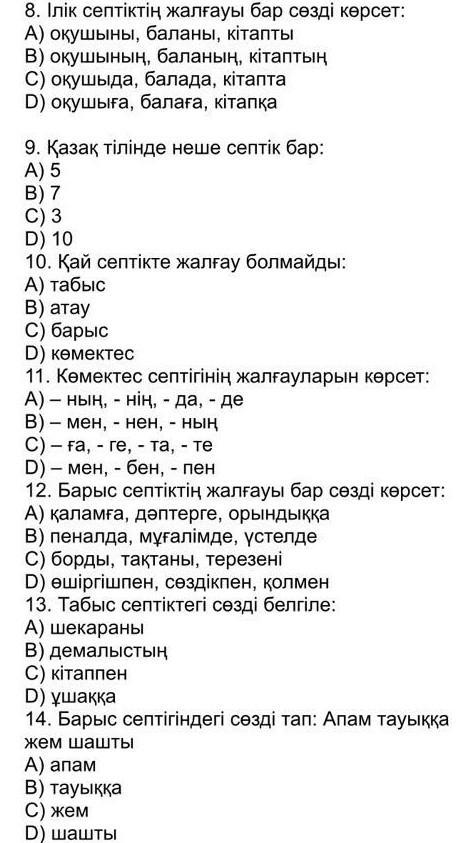 8. Ілік септіктің жалғауы бар сөзді көрсет:
А) оқушыны, баланы, кітапты
В) оқушының, баланың, кітаптың
С) оқушыда, балада, кітапта
D) оқушыға, балаға, кітапқа

9. Қазақ тілінде неше септік бар:
А) 5
В) 7
С) 3
D) 10
10. Қай септікте жалғау болмайды:
А) табыс
В) атау
С) барыс
D) көмектес
11. Көмектес септігінің жалғауларын көрсет:
А) – ның, - нің, - да, - де
В) – мен, - нен, - ның
С) – ға, - ге, - та, - те
D) – мен, - бен, - пен
12. Барыс септіктің жалғауы бар сөзді көрсет:
А) қаламға, дәптерге, орындыққа
В) пеналда, мұғалімде, үстелде
С) борды, тақтаны, терезені
D) өшіргішпен, сөздікпен, қолмен
13. Табыс септіктегі сөзді белгіле:
А) шекараны
В) демалыстың
С) кітаппен
D) ұшаққа
14. Барыс септігіндегі сөзді тап: Апам тауыққа жем шашты
А) апам
В) тауыққа
С) жем
D) шашты